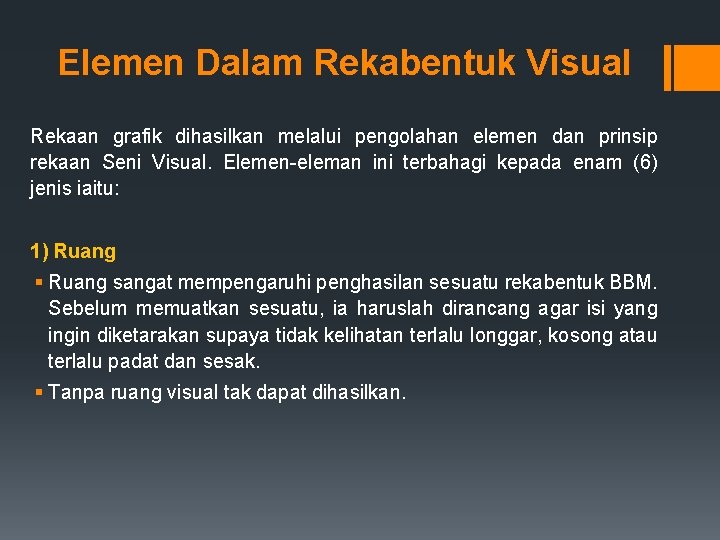 Elemen Dalam Rekabentuk Visual

Rekaan grafik dihasilkan melalui pengolahan elemen dan prinsip rekaan Seni Visual. Elemen-eleman ini terbahagi kepada enam (6) jenis iaitu:

1) Ruang

• Ruang sangat mempengaruhi penghasilan sesuatu rekabentuk BBM. Sebelum memuatkan sesuatu, ia haruslah dirancang agar isi yang ingin diketarakan supaya tidak kelihatan terlalu longgar, kosong atau terlalu padat dan sesak.

• Tanpa ruang visual tak dapat dihasilkan.